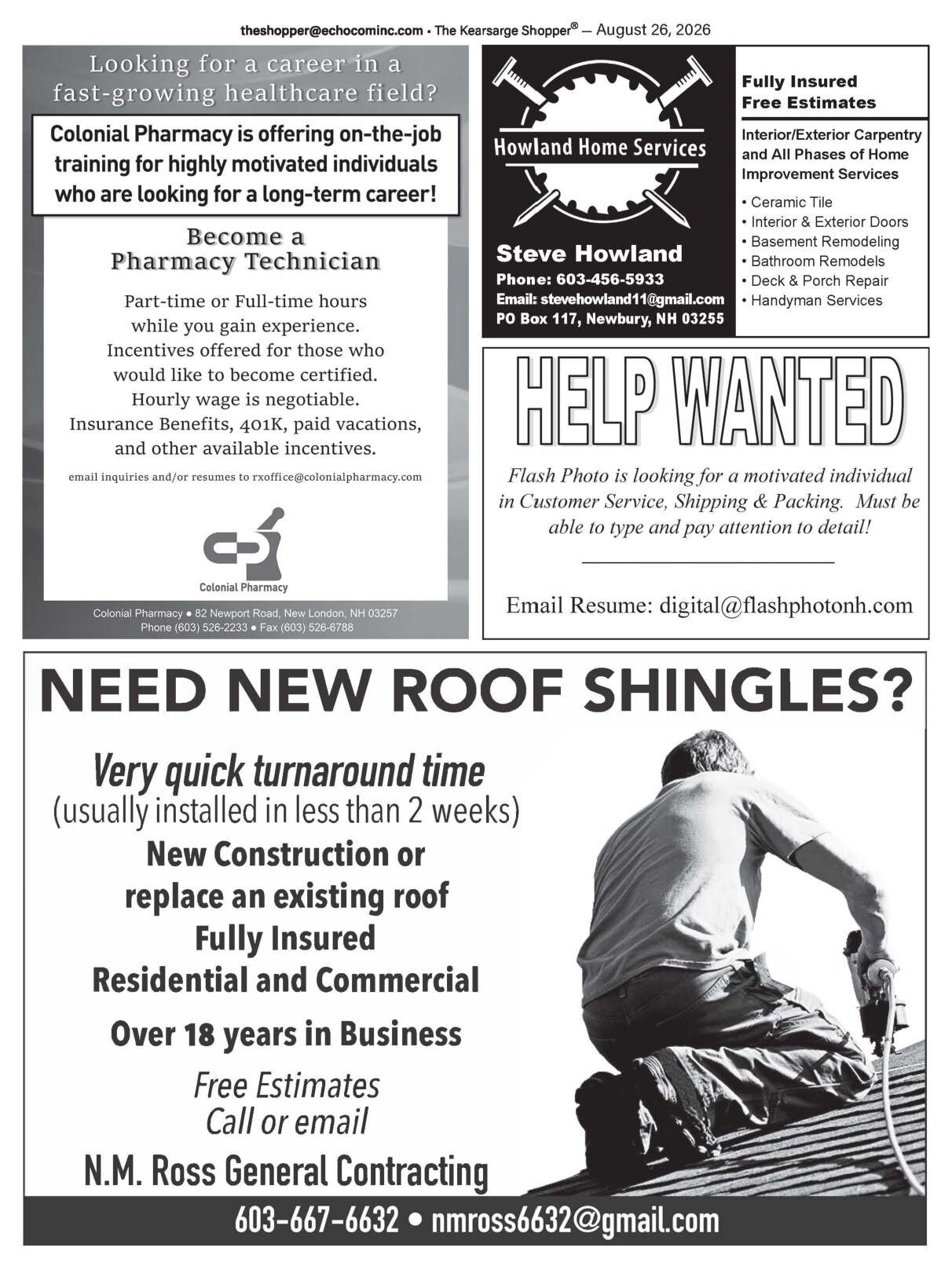 theshopper@echocominc.com • The Kearsarge Shopper® — August 26, 2026

Looking for a career in a fast-growing healthcare field?

Colonial Pharmacy is offering on-the-job training for highly motivated individuals who are looking for a long-term career!

Become a Pharmacy Technician

Part-time or Full-time hours while you gain experience. Incentives offered for those who would like to become certified. Hourly wage is negotiable. Insurance Benefits, 401K, paid vacations, and other available incentives.

email inquiries and/or resumes to rxoffice@colonialpharmacy.com

Colonial Pharmacy

Colonial Pharmacy ● 82 Newport Road, New London, NH 03257
Phone (603) 526-2233 ● Fax (603) 526-6788

Howland Home Services

Steve Howland
Phone: 603-456-5933
Email: stevehowland11@gmail.com
PO Box 117, Newbury, NH 03255

Fully Insured
Free Estimates

Interior/Exterior Carpentry and All Phases of Home Improvement Services

• Ceramic Tile
• Interior & Exterior Doors
• Basement Remodeling
• Bathroom Remodels
• Deck & Porch Repair
• Handyman Services

HELP WANTED

Flash Photo is looking for a motivated individual in Customer Service, Shipping & Packing. Must be able to type and pay attention to detail!

Email Resume: digital@flashphotonh.com

NEED NEW ROOF SHINGLES?

Very quick turnaround time
(usually installed in less than 2 weeks)
New Construction or replace an existing roof
Fully Insured
Residential and Commercial
Over 18 years in Business
Free Estimates
Call or email
N.M. Ross General Contracting

603-667-6632 • nmross6632@gmail.com